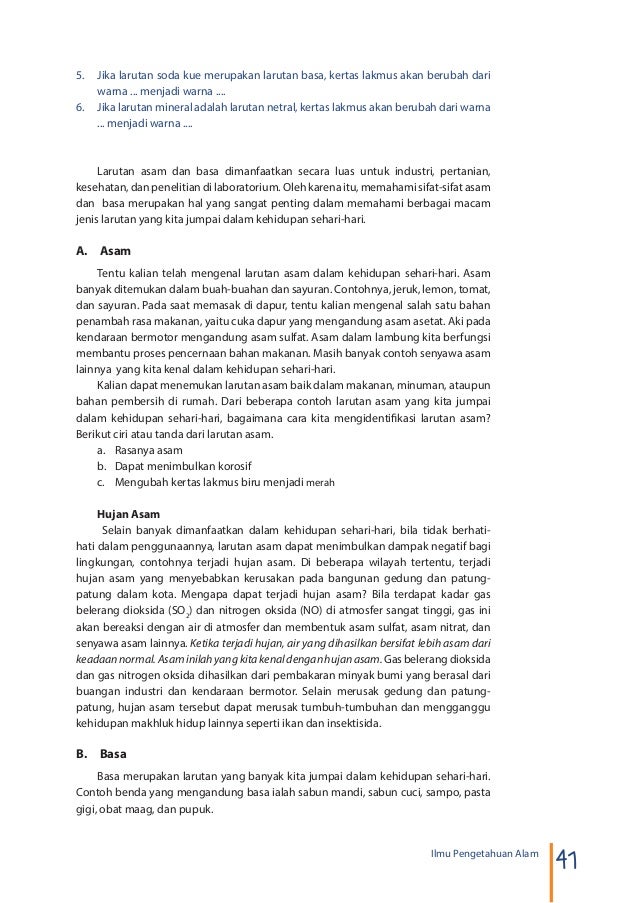 5. Jika larutan soda kue merupakan larutan basa, kertas lakmus akan berubah dari warna ... menjadi warna ....
6. Jika larutan mineral adalah larutan netral, kertas lakmus akan berubah dari warna ... menjadi warna ....

Larutan asam dan basa dimanfaatkan secara luas untuk industri, pertanian, kesehatan, dan penelitian di laboratorium. Oleh karena itu, memahami sifat-sifat asam dan basa merupakan hal yang sangat penting dalam memahami berbagai macam jenis larutan yang kita jumpai dalam kehidupan sehari-hari.

A. Asam

Tentu kalian telah mengenal larutan asam dalam kehidupan sehari-hari. Asam banyak ditemukan dalam buah-buahan dan sayuran. Contohnya, jeruk, lemon, tomat, dan sayuran. Pada saat memasak di dapur, tentu kalian mengenal salah satu bahan penambah rasa makanan, yaitu cuka dapur yang mengandung asam asetat. Aki pada kendaraan bermotor mengandung asam sulfat. Asam dalam lambung kita berfungsi membantu proses pencernaan bahan makanan. Masih banyak contoh senyawa asam lainnya yang kita kenal dalam kehidupan sehari-hari.

Kalian dapat menemukan larutan asam baik dalam makanan, minuman, ataupun bahan pembersih di rumah. Dari beberapa contoh larutan asam yang kita jumpai dalam kehidupan sehari-hari, bagaimana cara kita mengidentifikasi larutan asam? Berikut ciri atau tanda dari larutan asam.
a. Rasanya asam
b. Dapat menimbulkan korosif
c. Mengubah kertas lakmus biru menjadi merah

Hujan Asam

Selain banyak dimanfaatkan dalam kehidupan sehari-hari, bila tidak berhati-hati dalam penggunaannya, larutan asam dapat menimbulkan dampak negatif bagi lingkungan, contohnya terjadi hujan asam. Di beberapa wilayah tertentu, terjadi hujan asam yang menyebabkan kerusakan pada bangunan gedung dan patung-patung dalam kota. Mengapa dapat terjadi hujan asam? Bila terdapat kadar gas belerang dioksida ($SO_2$) dan nitrogen oksida (NO) di atmosfer sangat tinggi, gas ini akan bereaksi dengan air di atmosfer dan membentuk asam sulfat, asam nitrat, dan senyawa asam lainnya. Ketika terjadi hujan, air yang dihasilkan bersifat lebih asam dari keadaan normal. Asam inilah yang kita kenal dengan hujan asam. Gas belerang dioksida dan gas nitrogen oksida dihasilkan dari pembakaran minyak bumi yang berasal dari buangan industri dan kendaraan bermotor. Selain merusak gedung dan patung-patung, hujan asam tersebut dapat merusak tumbuh-tumbuhan dan mengganggu kehidupan makhluk hidup lainnya seperti ikan dan insektisida.

B. Basa

Basa merupakan larutan yang banyak kita jumpai dalam kehidupan sehari-hari. Contoh benda yang mengandung basa ialah sabun mandi, sabun cuci, sampo, pasta gigi, obat maag, dan pupuk.

Ilmu Pengetahuan Alam 41